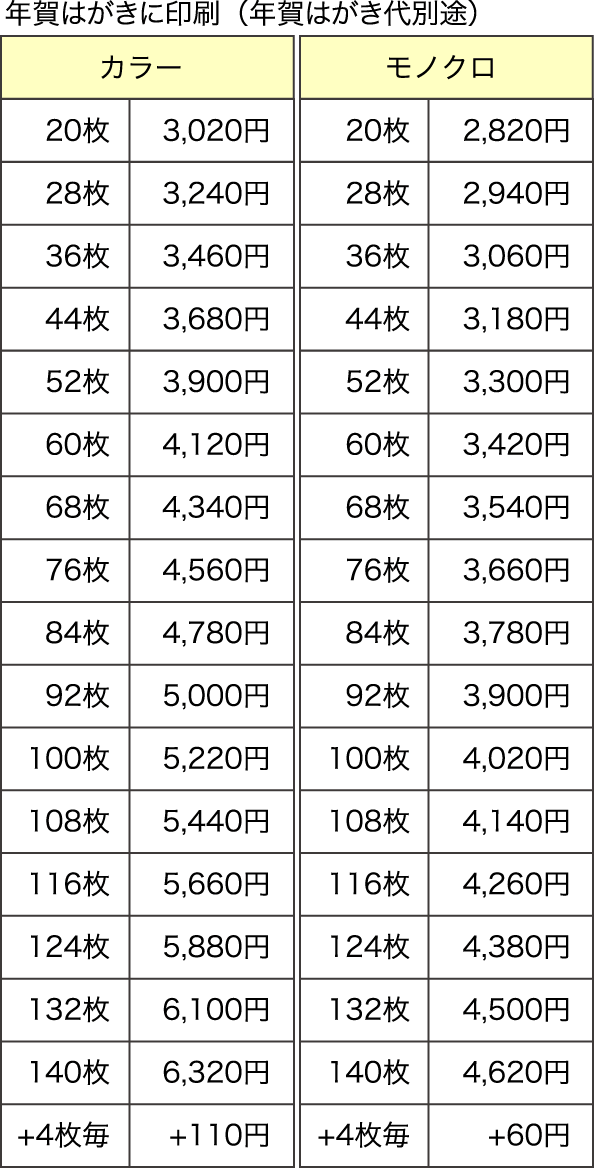 年賀はがきに印刷（年賀はがき代別途）

| カラー | |
|---|---|
| 20枚 | 3,020円 |
| 28枚 | 3,240円 |
| 36枚 | 3,460円 |
| 44枚 | 3,680円 |
| 52枚 | 3,900円 |
| 60枚 | 4,120円 |
| 68枚 | 4,340円 |
| 76枚 | 4,560円 |
| 84枚 | 4,780円 |
| 92枚 | 5,000円 |
| 100枚 | 5,220円 |
| 108枚 | 5,440円 |
| 116枚 | 5,660円 |
| 124枚 | 5,880円 |
| 132枚 | 6,100円 |
| 140枚 | 6,320円 |
| +4枚毎 | +110円 |

| モノクロ | |
|---|---|
| 20枚 | 2,820円 |
| 28枚 | 2,940円 |
| 36枚 | 3,060円 |
| 44枚 | 3,180円 |
| 52枚 | 3,300円 |
| 60枚 | 3,420円 |
| 68枚 | 3,540円 |
| 76枚 | 3,660円 |
| 84枚 | 3,780円 |
| 92枚 | 3,900円 |
| 100枚 | 4,020円 |
| 108枚 | 4,140円 |
| 116枚 | 4,260円 |
| 124枚 | 4,380円 |
| 132枚 | 4,500円 |
| 140枚 | 4,620円 |
| +4枚毎 | +60円 |